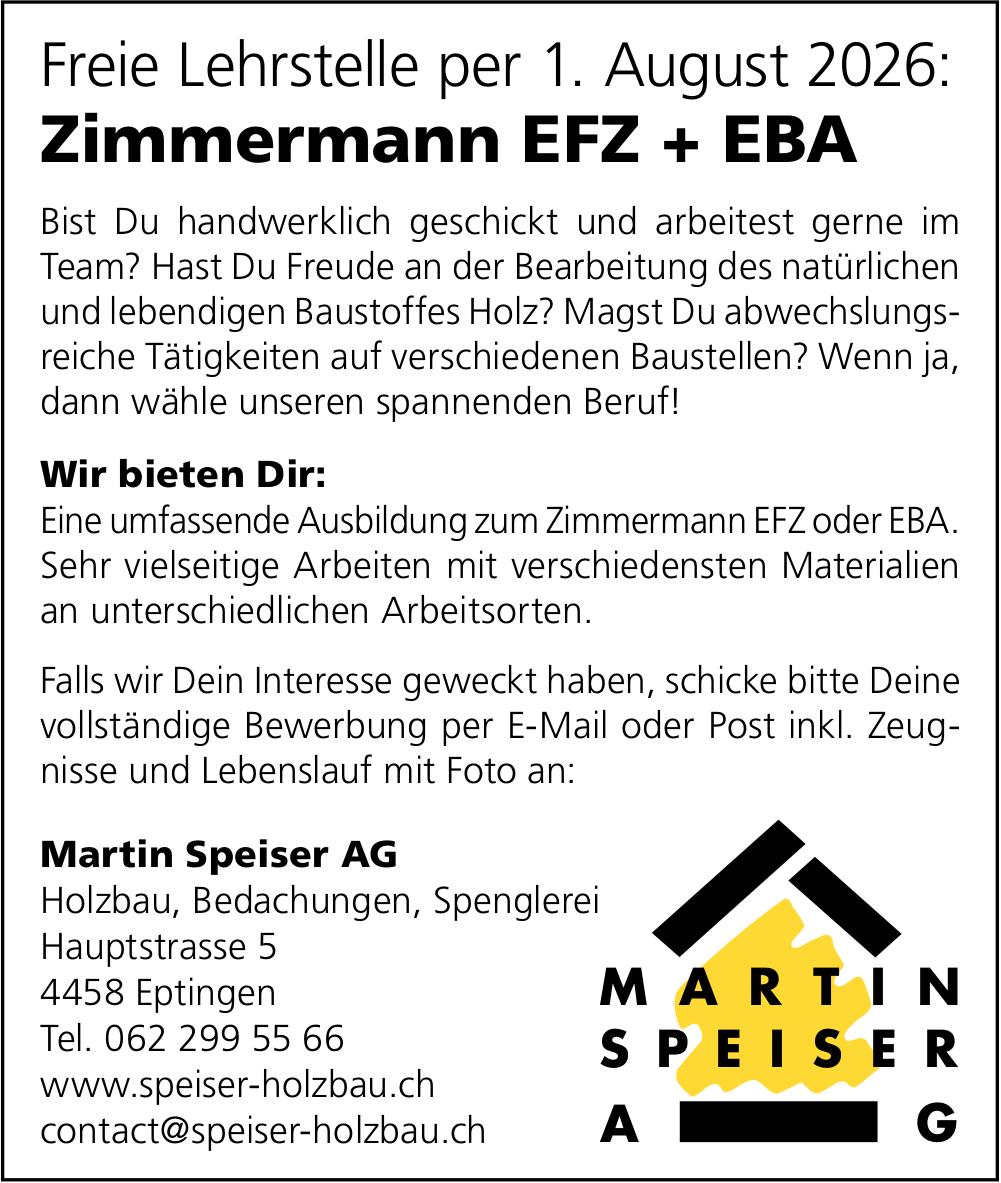 Freie Lehrstelle per 1. August 2026:
Zimmermann EFZ + EBA

Bist Du handwerklich geschickt und arbeitest gerne im Team? Hast Du Freude an der Bearbeitung des natürlichen und lebendigen Baustoffes Holz? Magst Du abwechslungsreiche Tätigkeiten auf verschiedenen Baustellen? Wenn ja, dann wähle unseren spannenden Beruf!

Wir bieten Dir:
Eine umfassende Ausbildung zum Zimmermann EFZ oder EBA. Sehr vielseitige Arbeiten mit verschiedensten Materialien an unterschiedlichen Arbeitsorten.

Falls wir Dein Interesse geweckt haben, schicke bitte Deine vollständige Bewerbung per E-Mail oder Post inkl. Zeugnisse und Lebenslauf mit Foto an:

Martin Speiser AG
Holzbau, Bedachungen, Spenglerei
Hauptstrasse 5
4458 Eptingen
Tel. 062 299 55 66
www.speiser-holzbau.ch
contact@speiser-holzbau.ch

MARTIN
SPEISER
A G